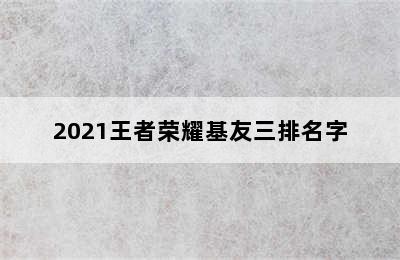 2021王者荣耀基友三排名字